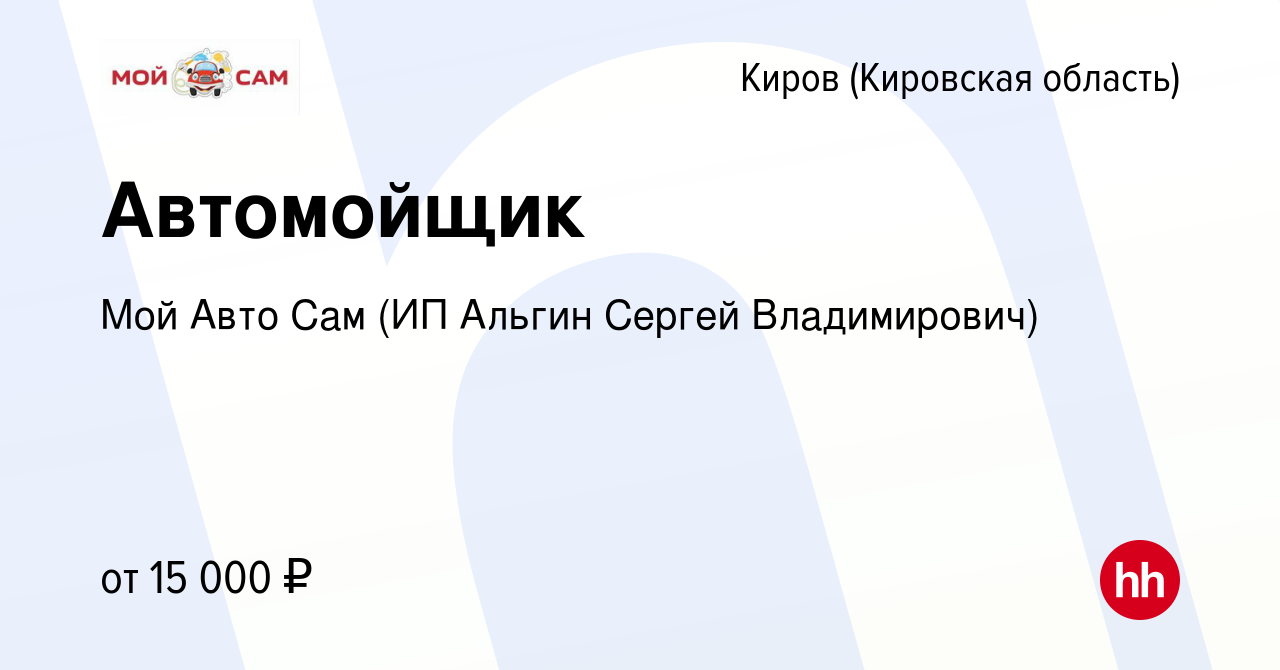 МОЙ САМ

Киров (Кировская область)

Автомойщик

Мой Авто Сам (ИП Альгин Сергей Владимирович)

от 15 000 ₽

hh